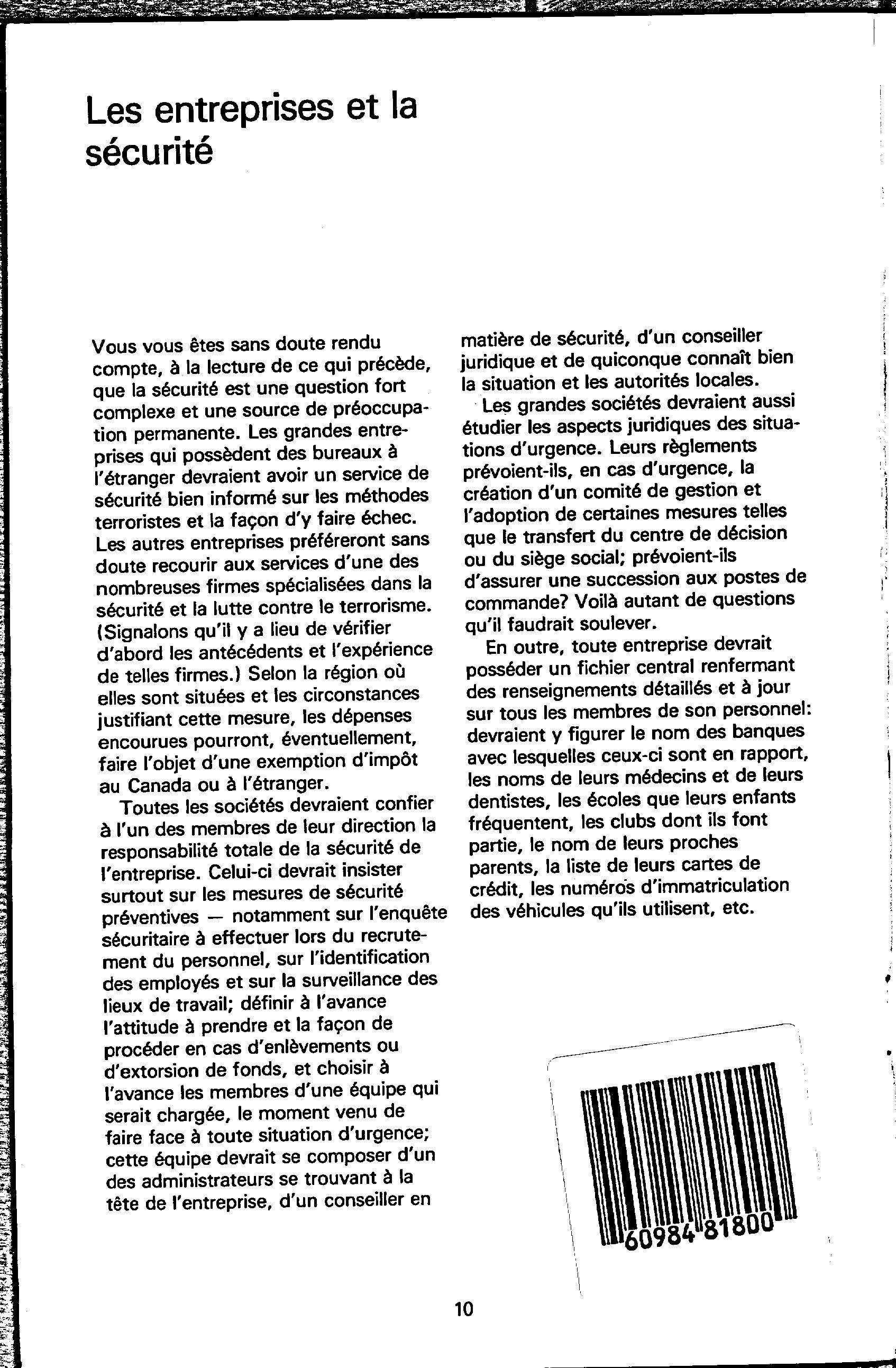 Les entreprises et la sécurité

Vous vous êtes sans doute rendu compte, à la lecture de ce qui précède, que la sécurité est une question fort complexe et une source de préoccupation permanente. Les grandes entreprises qui possèdent des bureaux à l'étranger devraient avoir un service de sécurité bien informé sur les méthodes terroristes et la façon d'y faire échec. Les autres entreprises préféreront sans doute recourir aux services d'une des nombreuses firmes spécialisées dans la sécurité et la lutte contre le terrorisme. (Signalons qu'il y a lieu de vérifier d'abord les antécédents et l'expérience de telles firmes.) Selon la région où elles sont situées et les circonstances justifiant cette mesure, les dépenses encourues pourront, éventuellement, faire l'objet d'une exemption d'impôt au Canada ou à l'étranger.

Toutes les sociétés devraient confier à l'un des membres de leur direction la responsabilité totale de la sécurité de l'entreprise. Celui-ci devrait insister surtout sur les mesures de sécurité préventives — notamment sur l'enquête sécuritaire à effectuer lors du recrutement du personnel, sur l'identification des employés et sur la surveillance des lieux de travail; définir à l'avance l'attitude à prendre et la façon de procéder en cas d'enlèvements ou d'extorsion de fonds, et choisir à l'avance les membres d'une équipe qui serait chargée, le moment venu de faire face à toute situation d'urgence; cette équipe devrait se composer d'un des administrateurs se trouvant à la tête de l'entreprise, d'un conseiller en matière de sécurité, d'un conseiller juridique et de quiconque connaît bien la situation et les autorités locales.

Les grandes sociétés devraient aussi étudier les aspects juridiques des situations d'urgence. Leurs règlements prévoient-ils, en cas d'urgence, la création d'un comité de gestion et l'adoption de certaines mesures telles que le transfert du centre de décision ou du siège social; prévoient-ils d'assurer une succession aux postes de commande? Voilà autant de questions qu'il faudrait soulever.

En outre, toute entreprise devrait posséder un fichier central renfermant des renseignements détaillés et à jour sur tous les membres de son personnel: devraient y figurer le nom des banques avec lesquelles ceux-ci sont en rapport, les noms de leurs médecins et de leurs dentistes, les écoles que leurs enfants fréquentent, les clubs dont ils font partie, le nom de leurs proches parents, la liste de leurs cartes de crédit, les numéros d'immatriculation des véhicules qu'ils utilisent, etc.

60984 81800

10